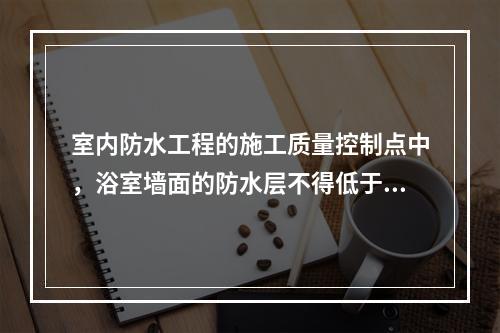 室内防水工程的施工质量控制点中，浴室墙面的防水层不得低于...